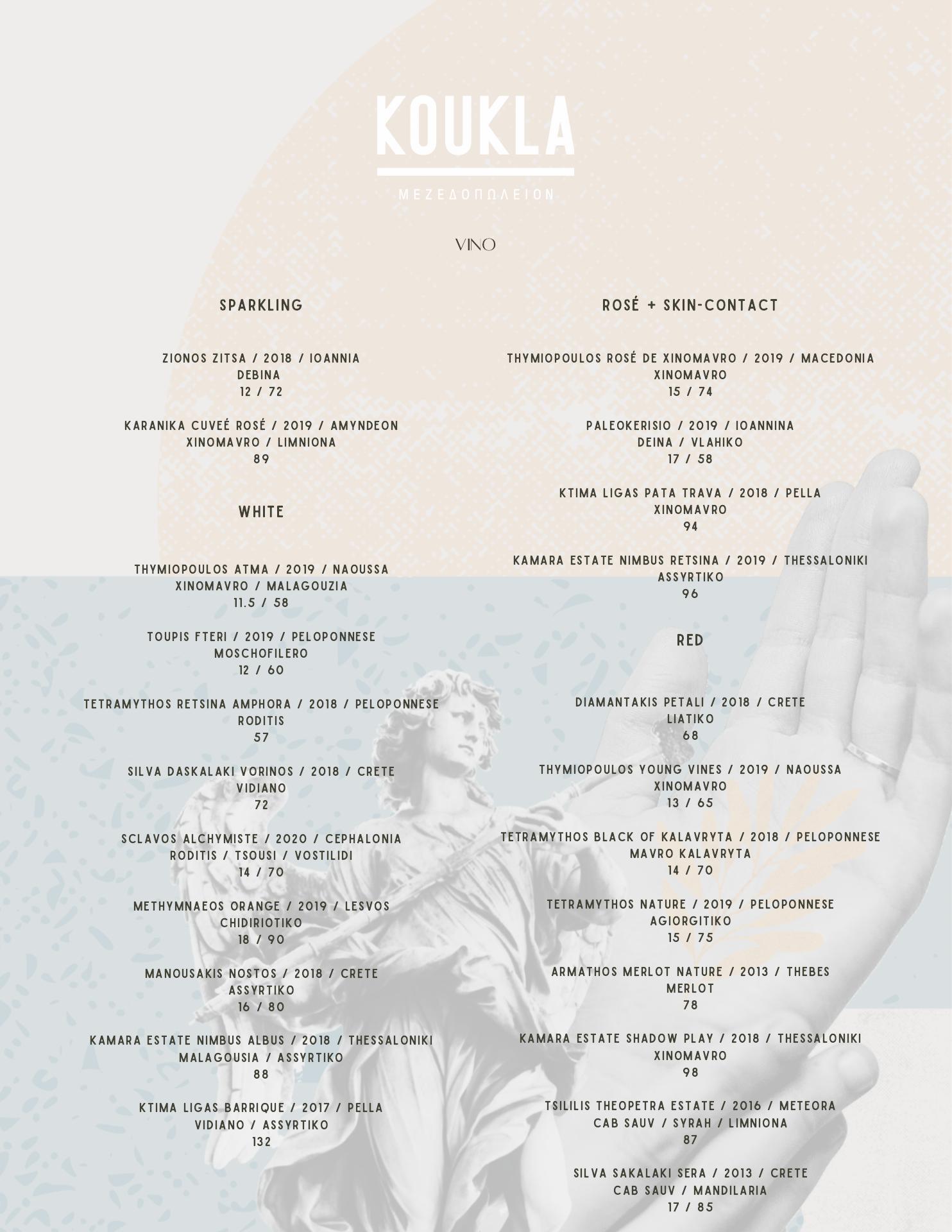 KOUKLA

ΜΕΖΕΔΟΠΩΛΕΙΟΝ

VINO

SPARKLING

ZIONOS ZITSA / 2018 / IOANNIA
DEBINA
12 / 72

KARANIKA CUVEÉ ROSÉ / 2019 / AMYNDEON
XINOMAVRO / LIMNIONA
89

WHITE

THYMIOPOULOS ATMA / 2019 / NAOUSSA
XINOMAVRO / MALAGOUZIA
11.5 / 58

TOUPIS FTERI / 2019 / PELOPONNESE
MOSCHOFILERO
12 / 60

TETRAMYTHOS RETSINA AMPHORA / 2018 / PELOPONNESE
RODITIS
57

SILVA DASKALAKI VORINOS / 2018 / CRETE
VIDIANO
72

SCLAVOS ALCHYMISTE / 2020 / CEPHALONIA
RODITIS / TSOUSI / VOSTILIDI
14 / 70

METHYMNAEOS ORANGE / 2019 / LESVOS
CHIDIRIOTIKO
18 / 90

MANOUSAKIS NOSTOS / 2018 / CRETE
ASSYRTIKO
16 / 80

KAMARA ESTATE NIMBUS ALBUS / 2018 / THESSALONIKI
MALAGOUSIA / ASSYRTIKO
88

KTIMA LIGAS BARRIQUE / 2017 / PELLA
VIDIANO / ASSYRTIKO
132

ROSÉ + SKIN-CONTACT

THYMIOPOULOS ROSÉ DE XINOMAVRO / 2019 / MACEDONIA
XINOMAVRO
15 / 74

PALEOKERISIO / 2019 / IOANNINA
DEINA / VLAHIKO
17 / 58

KTIMA LIGAS PATA TRAVA / 2018 / PELLA
XINOMAVRO
94

KAMARA ESTATE NIMBUS RETSINA / 2019 / THESSALONIKI
ASSYRTIKO
96

RED

DIAMANTAKIS PETALI / 2018 / CRETE
LIATIKO
68

THYMIOPOULOS YOUNG VINES / 2019 / NAOUSSA
XINOMAVRO
13 / 65

TETRAMYTHOS BLACK OF KALAVRYTA / 2018 / PELOPONNESE
MAVRO KALAVRYTA
14 / 70

TETRAMYTHOS NATURE / 2019 / PELOPONNESE
AGIORGITIKO
15 / 75

ARMATHOS MERLOT NATURE / 2013 / THEBES
MERLOT
78

KAMARA ESTATE SHADOW PLAY / 2018 / THESSALONIKI
XINOMAVRO
98

TSILILIS THEOPETRA ESTATE / 2016 / METEORA
CAB SAUV / SYRAH / LIMNIONA
87

SILVA SAKALAKI SERA / 2013 / CRETE
CAB SAUV / MANDILARIA
17 / 85